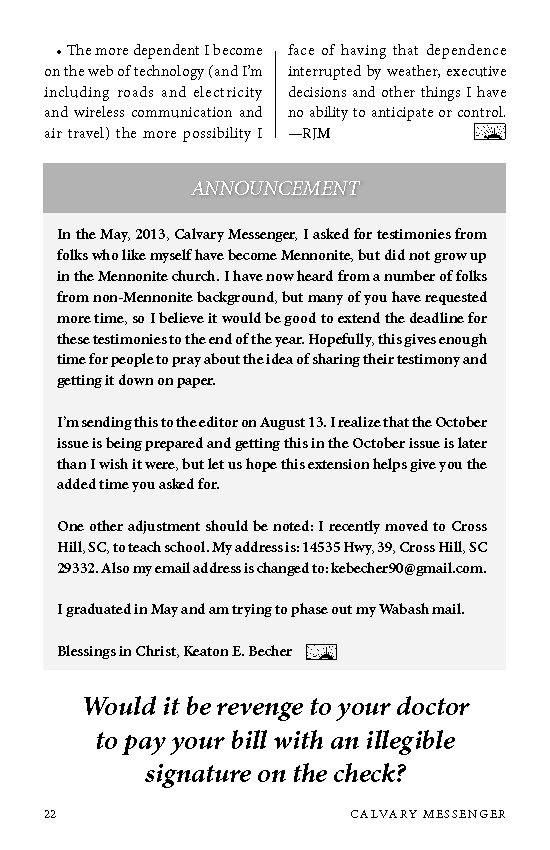 • The more dependent I become on the web of technology (and I'm including roads and electricity and wireless communication and air travel) the more possibility I face of having that dependence interrupted by weather, executive decisions and other things I have no ability to anticipate or control. —RJM

ANNOUNCEMENT

In the May, 2013, Calvary Messenger, I asked for testimonies from folks who like myself have become Mennonite, but did not grow up in the Mennonite church. I have now heard from a number of folks from non-Mennonite background, but many of you have requested more time, so I believe it would be good to extend the deadline for these testimonies to the end of the year. Hopefully, this gives enough time for people to pray about the idea of sharing their testimony and getting it down on paper.

I'm sending this to the editor on August 13. I realize that the October issue is being prepared and getting this in the October issue is later than I wish it were, but let us hope this extension helps give you the added time you asked for.

One other adjustment should be noted: I recently moved to Cross Hill, SC, to teach school. My address is: 14535 Hwy, 39, Cross Hill, SC 29332. Also my email address is changed to: kebecher90@gmail.com.

I graduated in May and am trying to phase out my Wabash mail.

Blessings in Christ, Keaton E. Becher

Would it be revenge to your doctor to pay your bill with an illegible signature on the check?

22 CALVARY MESSENGER